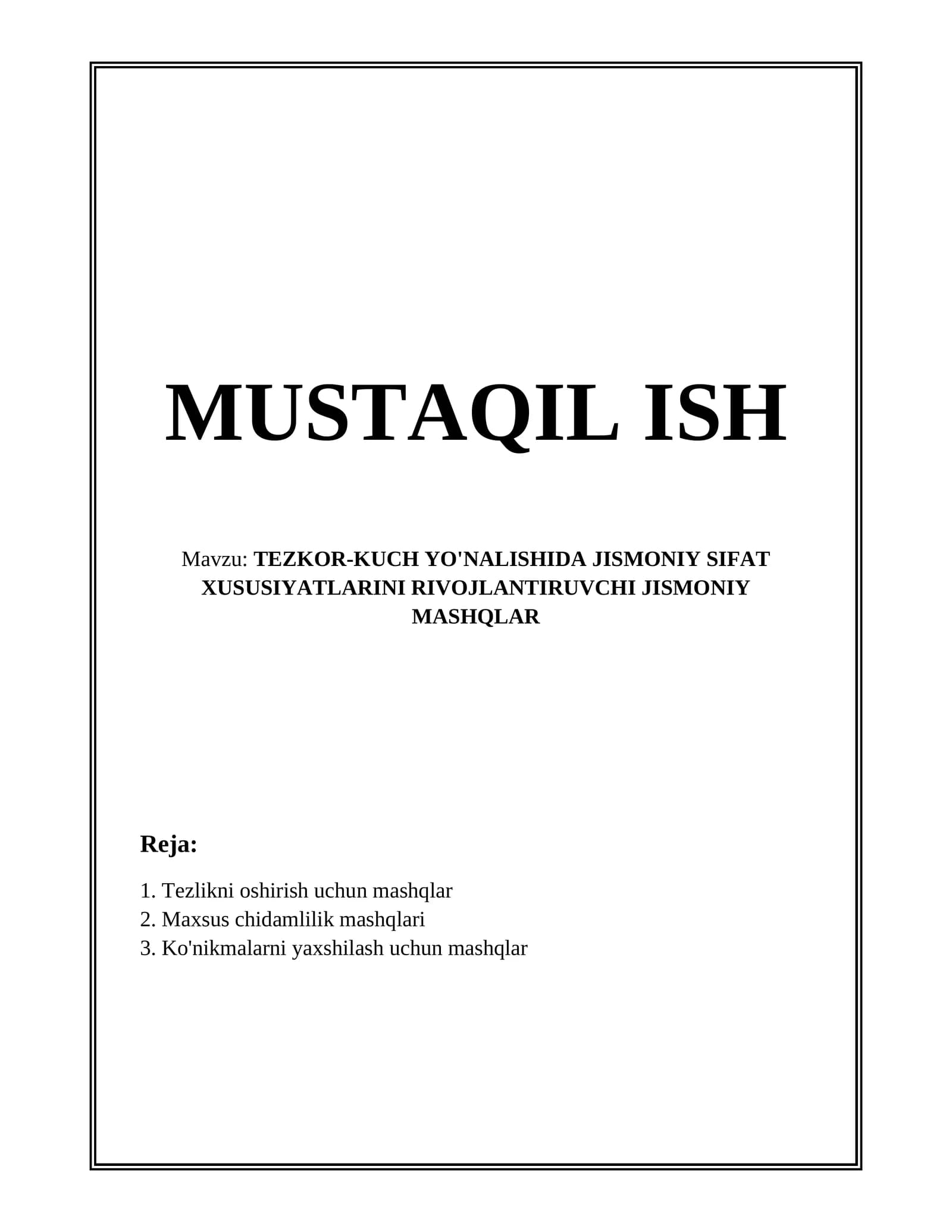 MUSTAQIL ISH

Mavzu: TEZKOR-KUCH YO'NALISHIDA JISMONIY SIFAT XUSUSIYATLARINI RIVOJLANTIRUVCHI JISMONIY MASHQLAR

Reja:

1. Tezlikni oshirish uchun mashqlar
2. Maxsus chidamlilik mashqlari
3. Ko'nikmalarni yaxshilash uchun mashqlar